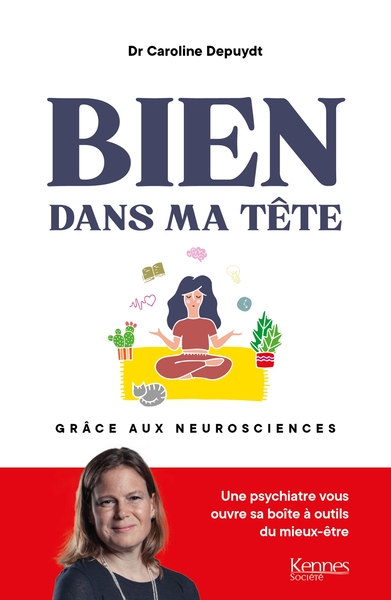 Dr Caroline Depuydt

BIEN
DANS MA TÊTE

GRÂCE AUX NEUROSCIENCES

Une psychiatre vous ouvre sa boîte à outils du mieux-être

Kennes
Société